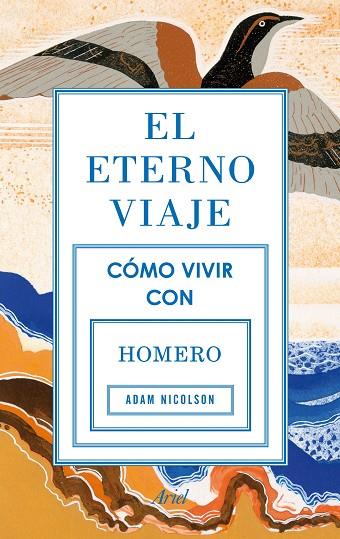 EL ETERNO VIAJE

CÓMO VIVIR CON

HOMERO

ADAM NICOLSON

Ariel